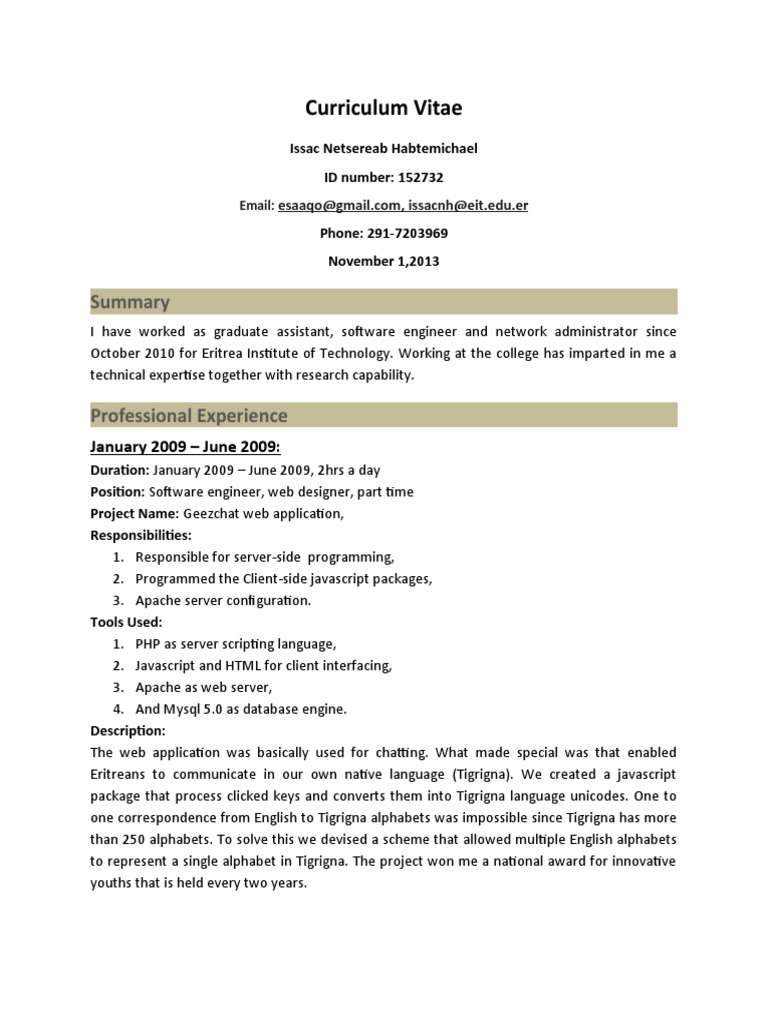 Curriculum Vitae

Issac Netsereab Habtemichael

ID number: 152732

Email: esaaqo@gmail.com, issacnh@eit.edu.er

Phone: 291-7203969

November 1,2013

Summary

I have worked as graduate assistant, software engineer and network administrator since October 2010 for Eritrea Institute of Technology. Working at the college has imparted in me a technical expertise together with research capability.

Professional Experience

January 2009 – June 2009:

Duration: January 2009 – June 2009, 2hrs a day
Position: Software engineer, web designer, part time
Project Name: Geezchat web application,
Responsibilities:
1. Responsible for server-side programming,
2. Programmed the Client-side javascript packages,
3. Apache server configuration.
Tools Used:
1. PHP as server scripting language,
2. Javascript and HTML for client interfacing,
3. Apache as web server,
4. And Mysql 5.0 as database engine.
Description:
The web application was basically used for chatting. What made special was that enabled Eritreans to communicate in our own native language (Tigrigna). We created a javascript package that process clicked keys and converts them into Tigrigna language unicodes. One to one correspondence from English to Tigrigna alphabets was impossible since Tigrigna has more than 250 alphabets. To solve this we devised a scheme that allowed multiple English alphabets to represent a single alphabet in Tigrigna. The project won me a national award for innovative youths that is held every two years.